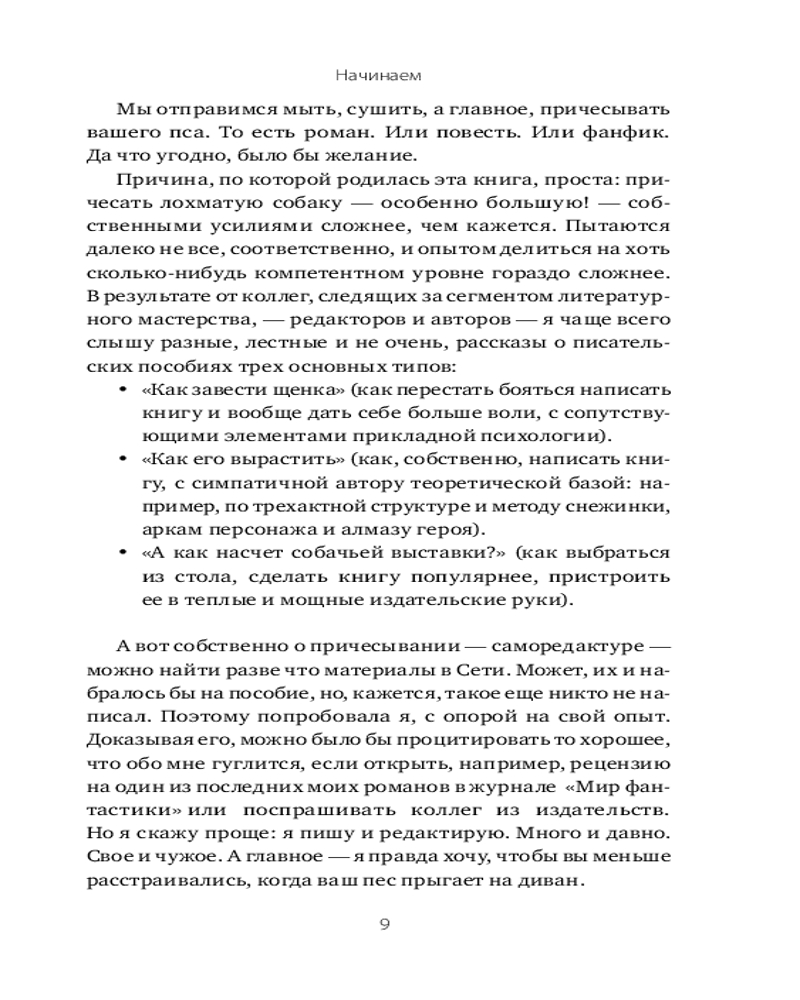 Начинаем

Мы отправимся мыть, сушить, а главное, причесывать вашего пса. То есть роман. Или повесть. Или фанфик. Да что угодно, было бы желание.

Причина, по которой родилась эта книга, проста: причесать лохматую собаку — особенно большую! — собственными усилиями сложнее, чем кажется. Пытаются далеко не все, соответственно, и опытом делиться на хоть сколько-нибудь компетентном уровне гораздо сложнее. В результате от коллег, следящих за сегментом литературного мастерства, — редакторов и авторов — я чаще всего слышу разные, лестные и не очень, рассказы о писательских пособиях трех основных типов:

• «Как завести щенка» (как перестать бояться написать книгу и вообще дать себе больше воли, с сопутствующими элементами прикладной психологии).
• «Как его вырастить» (как, собственно, написать книгу, с симпатичной автору теоретической базой: например, по трехактной структуре и методу снежинки, аркам персонажа и алмазу героя).
• «А как насчет собачьей выставки?» (как выбраться из стола, сделать книгу популярнее, пристроить ее в теплые и мощные издательские руки).

А вот собственно о причесывании — саморедактуре — можно найти разве что материалы в Сети. Может, их и набралось бы на пособие, но, кажется, такое еще никто не написал. Поэтому попробовала я, с опорой на свой опыт. Доказывая его, можно было бы процитировать то хорошее, что обо мне гуглится, если открыть, например, рецензию на один из последних моих романов в журнале «Мир фантастики» или поспрашивать коллег из издательств. Но я скажу проще: я пишу и редактирую. Много и давно. Свое и чужое. А главное — я правда хочу, чтобы вы меньше расстраивались, когда ваш пес прыгает на диван.

9